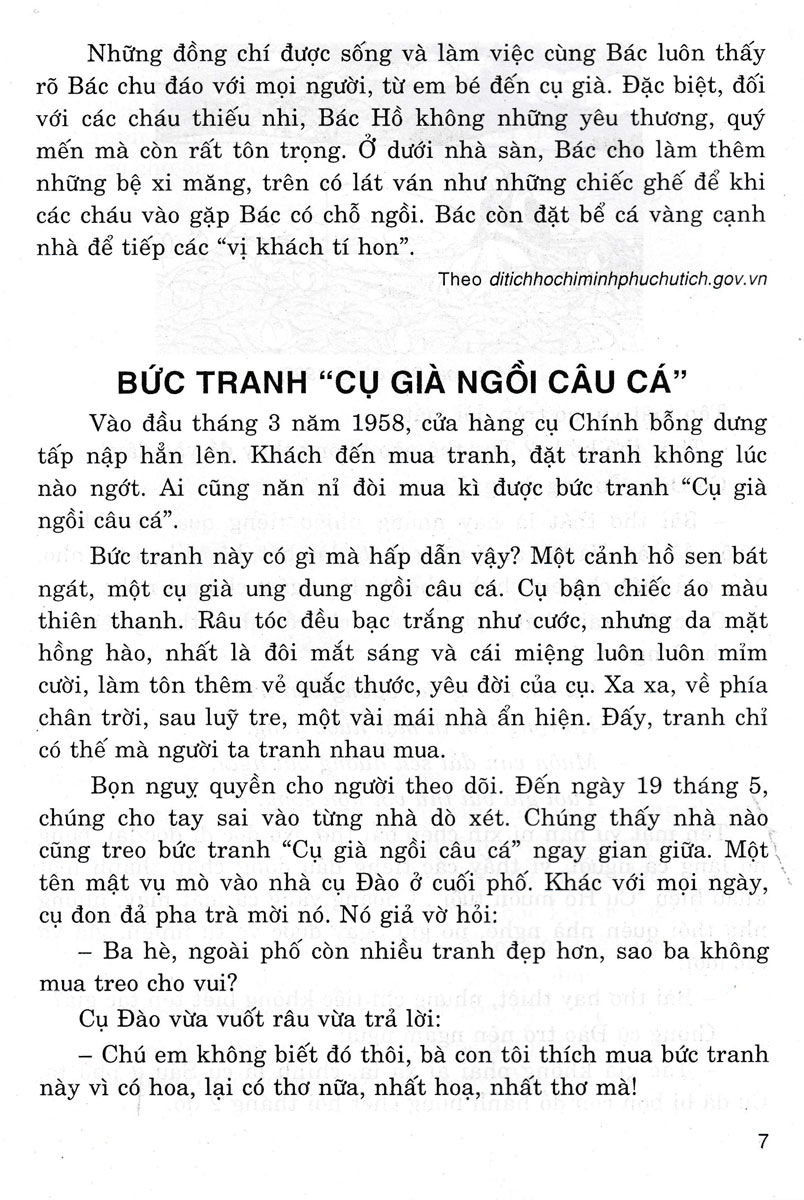 Những đồng chí được sống và làm việc cùng Bác luôn thấy rõ Bác chu đáo với mọi người, từ em bé đến cụ già. Đặc biệt, đối với các cháu thiếu nhi, Bác Hồ không những yêu thương, quý mến mà còn rất tôn trọng. Ở dưới nhà sàn, Bác cho làm thêm những bệ xi măng, trên có lát ván như những chiếc ghế để khi các cháu vào gặp Bác có chỗ ngồi. Bác còn đặt bể cá vàng cạnh nhà để tiếp các "vị khách tí hon".

Theo ditichhochiminhphuchutich.gov.vn

BỨC TRANH "CỤ GIÀ NGỒI CÂU CÁ"

Vào đầu tháng 3 năm 1958, cửa hàng cụ Chính bỗng dưng tấp nập hẳn lên. Khách đến mua tranh, đặt tranh không lúc nào ngớt. Ai cũng nằn nì đòi mua kì được bức tranh "Cụ già ngồi câu cá".

Bức tranh này có gì mà hấp dẫn vậy? Một cảnh hồ sen bát ngát, một cụ già ung dung ngồi câu cá. Cụ bận chiếc áo màu thiên thanh. Râu tóc đều bạc trắng như cước, nhưng da mặt hồng hào, nhất là đôi mắt sáng và cái miệng luôn luôn mỉm cười, làm tôn thêm vẻ quắc thước, yêu đời của cụ. Xa xa, về phía chân trời, sau luỹ tre, một vài mái nhà ẩn hiện. Đấy, tranh chỉ có thế mà người ta tranh nhau mua.

Bọn nguỵ quyền cho người theo dõi. Đến ngày 19 tháng 5, chúng cho tay sai vào từng nhà dò xét. Chúng thấy nhà nào cũng treo bức tranh "Cụ già ngồi câu cá" ngay gian giữa. Một tên mật vụ mò vào nhà cụ Đào ở cuối phố. Khác với mọi ngày, cụ đon đả pha trà mời nó. Nó giả vờ hỏi:

– Ba hè, ngoài phố còn nhiều tranh đẹp hơn, sao ba không mua treo cho vui?

Cụ Đào vừa vuốt râu vừa trả lời:

– Chú em không biết đó thôi, bà con tôi thích mua bức tranh này vì có hoa, lại có thơ nữa, nhất hoạ, nhất thơ mà!

7